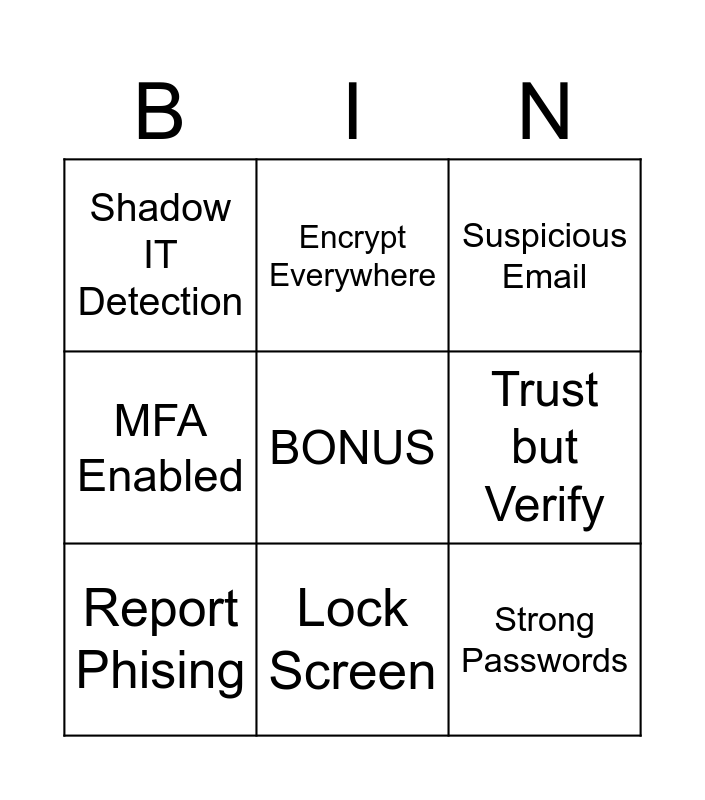 | B | I | N |
|---|---|---|
| Shadow IT Detection | Encrypt Everywhere | Suspicious Email |
| MFA Enabled | BONUS | Trust but Verify |
| Report Phising | Lock Screen | Strong Passwords |